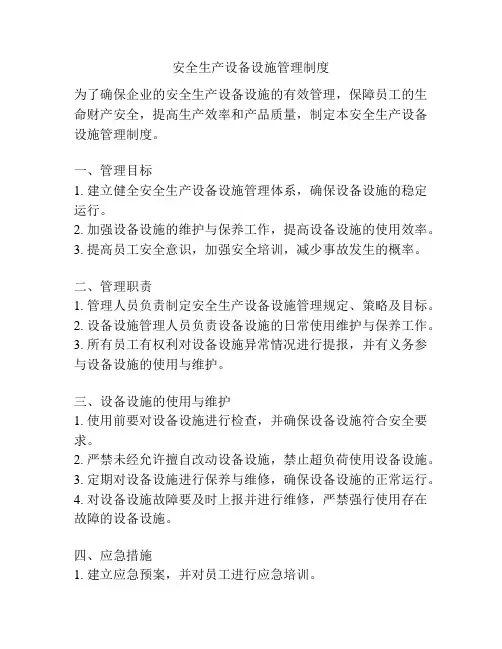 安全生产设备设施管理制度

为了确保企业的安全生产设备设施的有效管理，保障员工的生命财产安全，提高生产效率和产品质量，制定本安全生产设备设施管理制度。

一、管理目标
1. 建立健全安全生产设备设施管理体系，确保设备设施的稳定运行。
2. 加强设备设施的维护与保养工作，提高设备设施的使用效率。
3. 提高员工安全意识，加强安全培训，减少事故发生的概率。

二、管理职责
1. 管理人员负责制定安全生产设备设施管理规定、策略及目标。
2. 设备设施管理人员负责设备设施的日常使用维护与保养工作。
3. 所有员工有权利对设备设施异常情况进行提报，并有义务参与设备设施的使用与维护。

三、设备设施的使用与维护
1. 使用前要对设备设施进行检查，并确保设备设施符合安全要求。
2. 严禁未经允许擅自改动设备设施，禁止超负荷使用设备设施。
3. 定期对设备设施进行保养与维修，确保设备设施的正常运行。
4. 对设备设施故障要及时上报并进行维修，严禁强行使用存在故障的设备设施。

四、应急措施
1. 建立应急预案，并对员工进行应急培训。